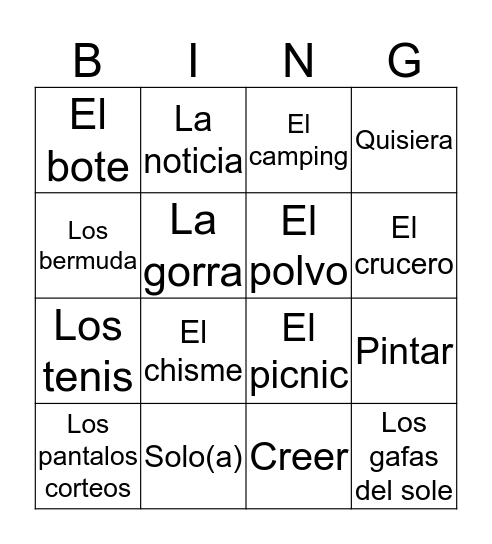 | B | I | N | G |
|---|---|---|---|
| El bote | La noticia | El camping | Quisiera |
| Los bermuda | La gorra | El polvo | El crucero |
| Los tenis | El chisme | El picnic | Pintar |
| Los pantalos corteos | Solo(a) | Creer | Los gafas del sole |